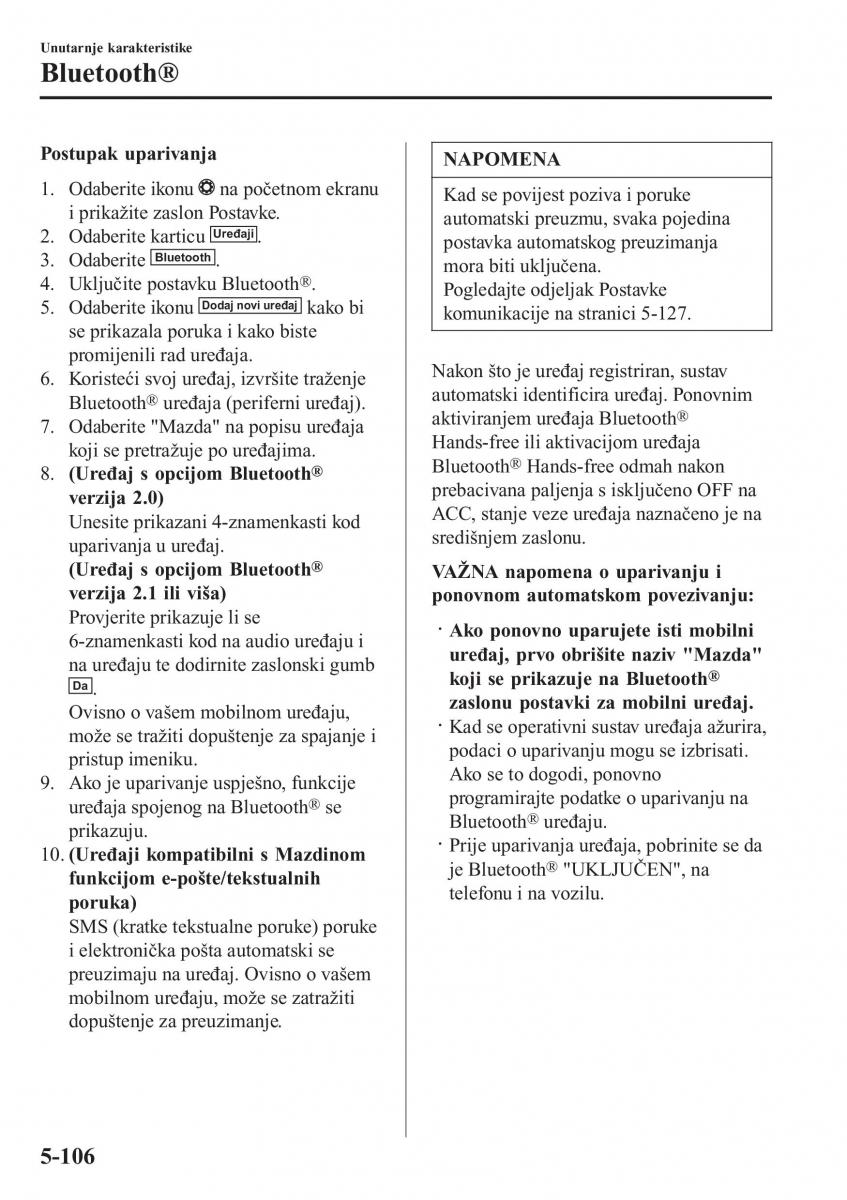 Unutarnje karakteristike
Bluetooth®

Postupak uparivanja

1. Odaberite ikonu na početnom ekranu i prikažite zaslon Postavke.
2. Odaberite karticu Uređaji.
3. Odaberite Bluetooth.
4. Uključite postavku Bluetooth®.
5. Odaberite ikonu Dodaj novi uređaj kako bi se prikazala poruka i kako biste promijenili rad uređaja.
6. Koristeći svoj uređaj, izvršite traženje Bluetooth® uređaja (periferni uređaj).
7. Odaberite "Mazda" na popisu uređaja koji se pretražuje po uređajima.
8. (Uređaj s opcijom Bluetooth® verzija 2.0)
Unesite prikazani 4-znamenkasti kod uparivanja u uređaj.
(Uređaj s opcijom Bluetooth® verzija 2.1 ili viša)
Provjerite prikazuje li se 6-znamenkasti kod na audio uređaju i na uređaju te dodirnite zaslonski gumb Da.
Ovisno o vašem mobilnom uređaju, može se tražiti dopuštenje za spajanje i pristup imeniku.
9. Ako je uparivanje uspješno, funkcije uređaja spojenog na Bluetooth® se prikazuju.
10. (Uređaji kompatibilni s Mazdinom funkcijom e-pošte/tekstualnih poruka)
SMS (kratke tekstualne poruke) poruke i elektronička pošta automatski se preuzimaju na uređaj. Ovisno o vašem mobilnom uređaju, može se zatražiti dopuštenje za preuzimanje.

NAPOMENA
Kad se povijest poziva i poruke automatski preuzmu, svaka pojedina postavka automatskog preuzimanja mora biti uključena.
Pogledajte odjeljak Postavke komunikacije na stranici 5-127.

Nakon što je uređaj registriran, sustav automatski identificira uređaj. Ponovnim aktiviranjem uređaja Bluetooth® Hands-free ili aktivacijom uređaja Bluetooth® Hands-free odmah nakon prebacivana paljenja s isključeno OFF na ACC, stanje veze uređaja naznačeno je na središnjem zaslonu.

VAŽNA napomena o uparivanju i ponovnom automatskom povezivanju:

· Ako ponovno uparujete isti mobilni uređaj, prvo obrišite naziv "Mazda" koji se prikazuje na Bluetooth® zaslonu postavki za mobilni uređaj.
· Kad se operativni sustav uređaja ažurira, podaci o uparivanju mogu se izbrisati. Ako se to dogodi, ponovno programirajte podatke o uparivanju na Bluetooth® uređaju.
· Prije uparivanja uređaja, pobrinite se da je Bluetooth® "UKLJUČEN", na telefonu i na vozilu.

5-106